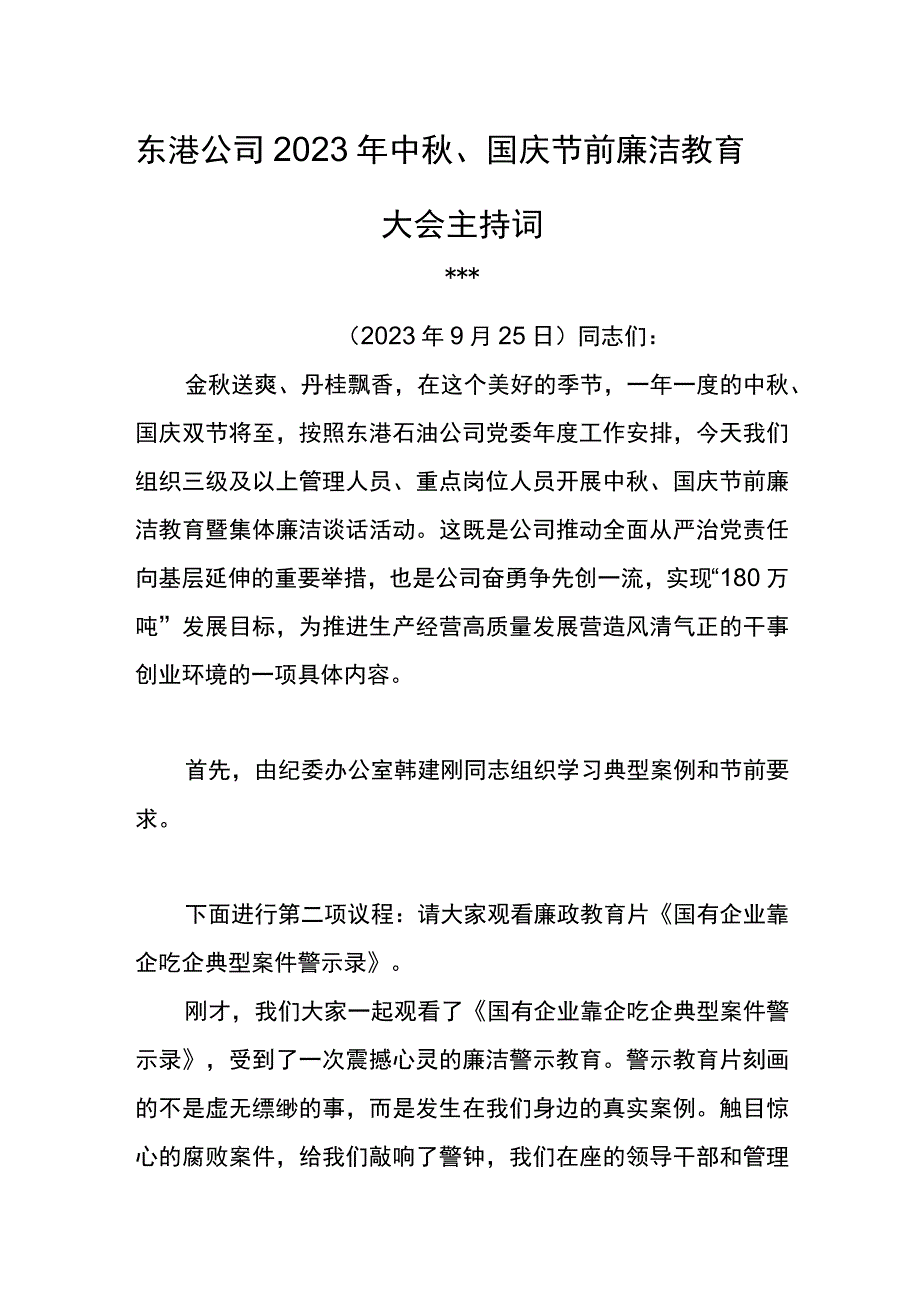 东港公司2023年中秋、国庆节前廉洁教育大会主持词

***

（2023年9月25日）同志们：

金秋送爽、丹桂飘香，在这个美好的季节，一年一度的中秋、国庆双节将至，按照东港石油公司党委年度工作安排，今天我们组织三级及以上管理人员、重点岗位人员开展中秋、国庆节前廉洁教育暨集体廉洁谈话活动。这既是公司推动全面从严治党责任向基层延伸的重要举措，也是公司奋勇争先创一流，实现“180万吨”发展目标，为推进生产经营高质量发展营造风清气正的干事创业环境的一项具体内容。

首先，由纪委办公室韩建刚同志组织学习典型案例和节前要求。

下面进行第二项议程：请大家观看廉政教育片《国有企业靠企吃企典型案件警示录》。

刚才，我们大家一起观看了《国有企业靠企吃企典型案件警示录》，受到了一次震撼心灵的廉洁警示教育。警示教育片刻画的不是虚无缥缈的事，而是发生在我们身边的真实案例。触目惊心的腐败案件，给我们敲响了警钟，我们在座的领导干部和管理